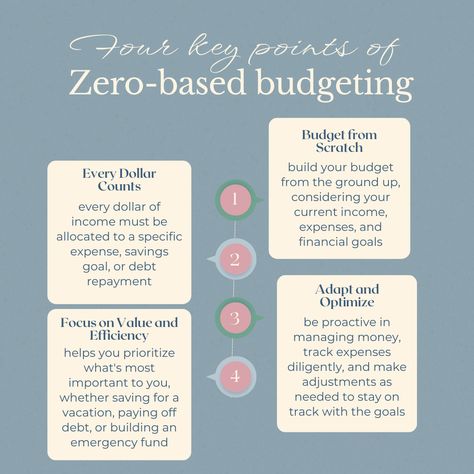 Four key points of
Zero-based budgeting

1

Budget from Scratch
build your budget from the ground up, considering your current income, expenses, and financial goals

2

Every Dollar Counts
every dollar of income must be allocated to a specific expense, savings goal, or debt repayment

3

Adapt and Optimize
be proactive in managing money, track expenses diligently, and make adjustments as needed to stay on track with the goals

4

Focus on Value and Efficiency
helps you prioritize what's most important to you, whether saving for a vacation, paying off debt, or building an emergency fund